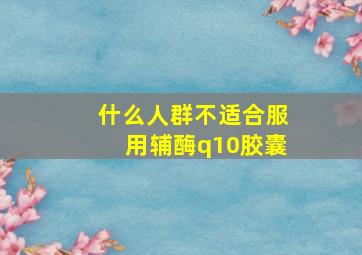 什么人群不适合服用辅酶q10胶囊